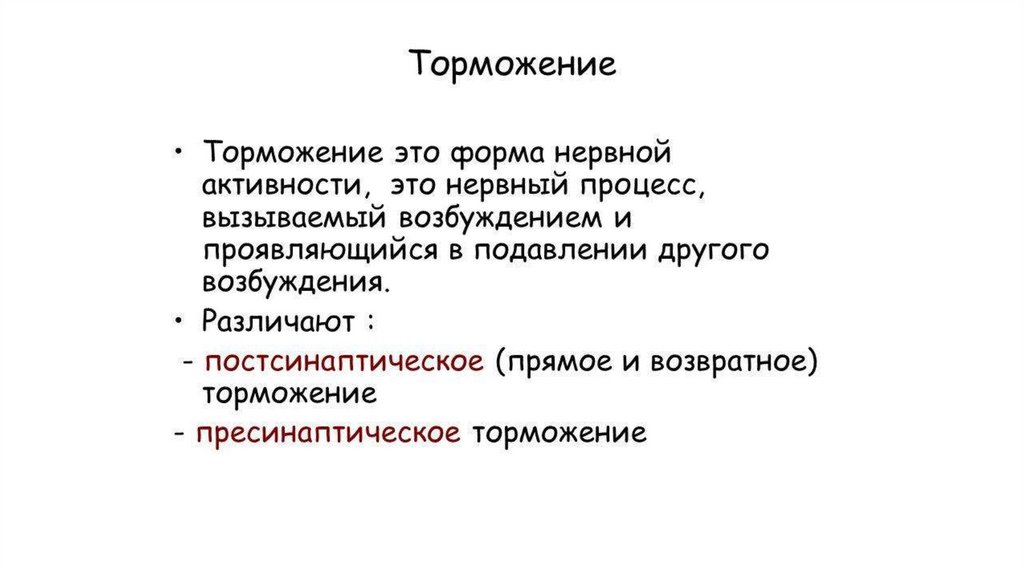 Торможение

• Торможение это форма нервной активности, это нервный процесс, вызываемый возбуждением и проявляющийся в подавлении другого возбуждения.

• Различают :

- постсинаптическое (прямое и возвратное) торможение

- пресинаптическое торможение